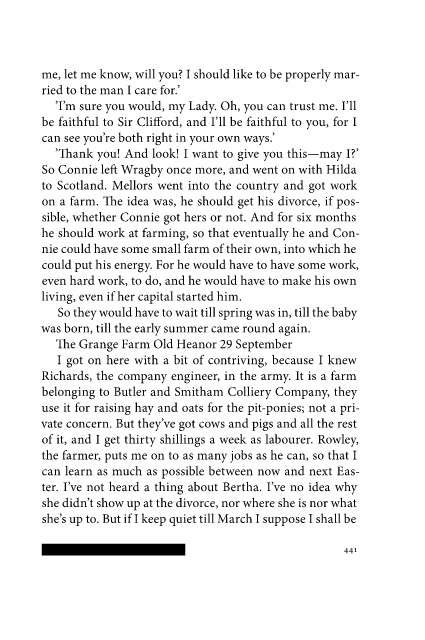 me, let me know, will you? I should like to be properly married to the man I care for.'

'I'm sure you would, my Lady. Oh, you can trust me. I'll be faithful to Sir Clifford, and I'll be faithful to you, for I can see you're both right in your own ways.'

'Thank you! And look! I want to give you this—may I?' So Connie left Wragby once more, and went on with Hilda to Scotland. Mellors went into the country and got work on a farm. The idea was, he should get his divorce, if possible, whether Connie got hers or not. And for six months he should work at farming, so that eventually he and Connie could have some small farm of their own, into which he could put his energy. For he would have to have some work, even hard work, to do, and he would have to make his own living, even if her capital started him.

So they would have to wait till spring was in, till the baby was born, till the early summer came round again.

The Grange Farm Old Heanor 29 September

I got on here with a bit of contriving, because I knew Richards, the company engineer, in the army. It is a farm belonging to Butler and Smitham Colliery Company, they use it for raising hay and oats for the pit-ponies; not a private concern. But they've got cows and pigs and all the rest of it, and I get thirty shillings a week as labourer. Rowley, the farmer, puts me on to as many jobs as he can, so that I can learn as much as possible between now and next Easter. I've not heard a thing about Bertha. I've no idea why she didn't show up at the divorce, nor where she is nor what she's up to. But if I keep quiet till March I suppose I shall be

441